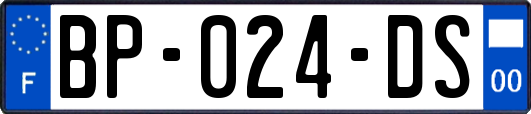 F

BP-024-DS

00